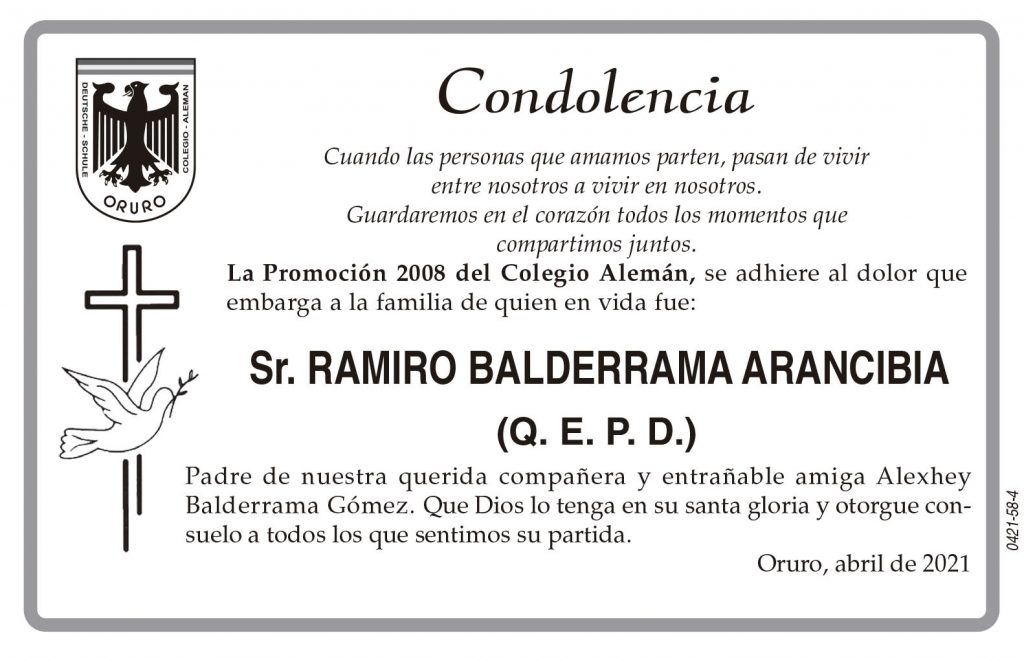 DEUTSCHE - SCHULE
COLEGIO - ALEMAN
ORURO

Condolencia

Cuando las personas que amamos parten, pasan de vivir entre nosotros a vivir en nosotros.
Guardaremos en el corazón todos los momentos que compartimos juntos.

La Promoción 2008 del Colegio Alemán, se adhiere al dolor que embarga a la familia de quien en vida fue:

Sr. RAMIRO BALDERRAMA ARANCIBIA

(Q. E. P. D.)

Padre de nuestra querida compañera y entrañable amiga Alexhey Balderrama Gómez. Que Dios lo tenga en su santa gloria y otorgue consuelo a todos los que sentimos su partida.

Oruro, abril de 2021

0421-58-4